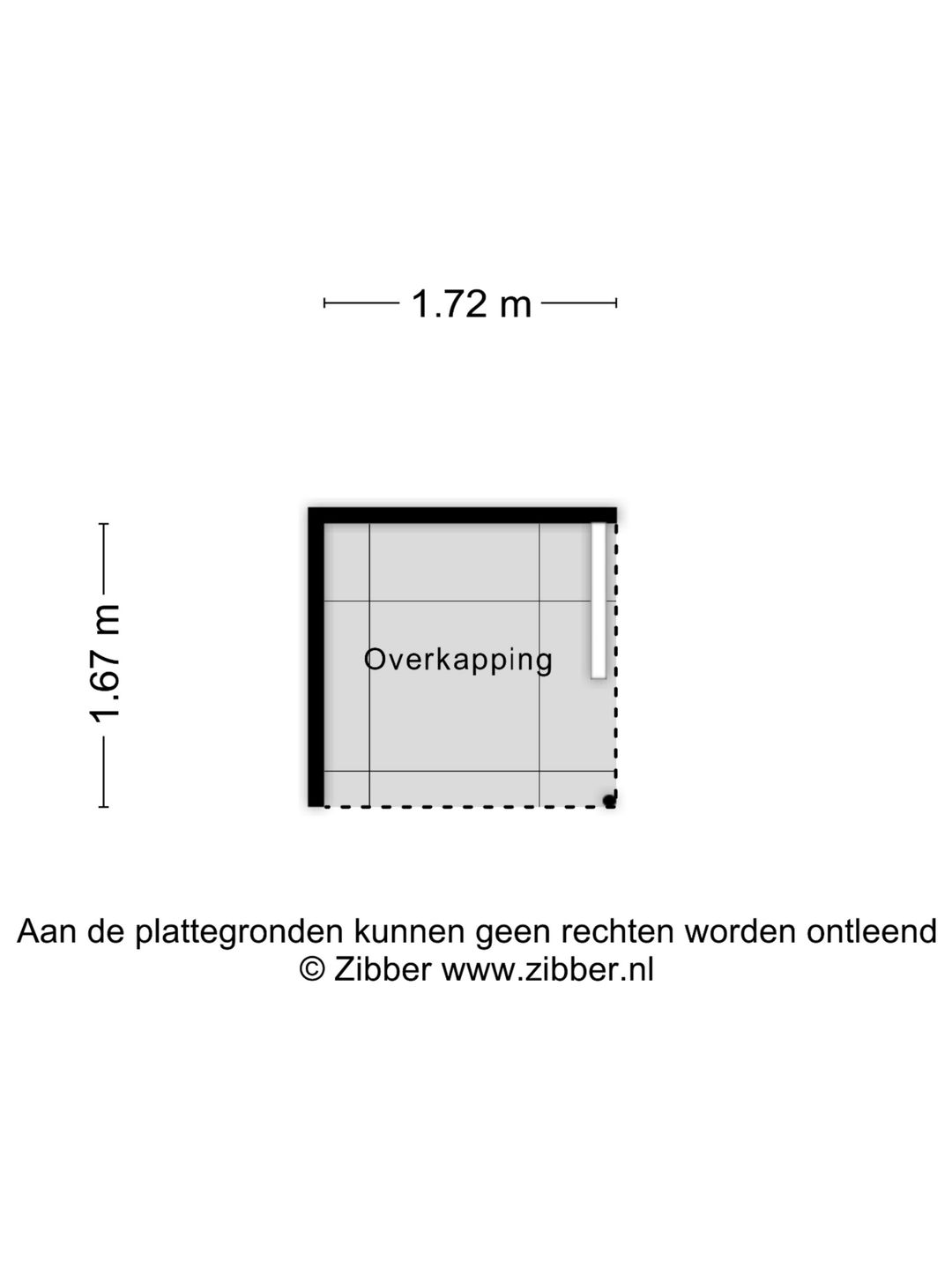 1.72 m

1.67 m

Overkapping

Aan de plattegronden kunnen geen rechten worden ontleend
© Zibber www.zibber.nl